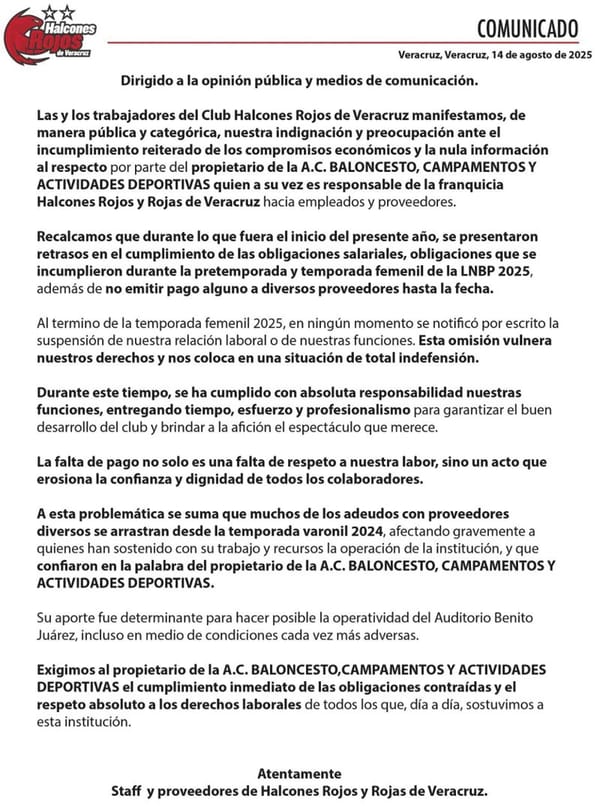 Halcones Rojos de Veracruz

COMUNICADO

Veracruz, Veracruz, 14 de agosto de 2025

Dirigido a la opinión pública y medios de comunicación.

Las y los trabajadores del Club Halcones Rojos de Veracruz manifestamos, de manera pública y categórica, nuestra indignación y preocupación ante el incumplimiento reiterado de los compromisos económicos y la nula información al respecto por parte del propietario de la A.C. BALONCESTO, CAMPAMENTOS Y ACTIVIDADES DEPORTIVAS quien a su vez es responsable de la franquicia Halcones Rojos y Rojas de Veracruz hacia empleados y proveedores.

Recalcamos que durante lo que fuera el inicio del presente año, se presentaron retrasos en el cumplimiento de las obligaciones salariales, obligaciones que se incumplieron durante la pretemporada y temporada femenil de la LNBP 2025, además de no emitir pago alguno a diversos proveedores hasta la fecha.

Al termino de la temporada femenil 2025, en ningún momento se notificó por escrito la suspensión de nuestra relación laboral o de nuestras funciones. Esta omisión vulnera nuestros derechos y nos coloca en una situación de total indefensión.

Durante este tiempo, se ha cumplido con absoluta responsabilidad nuestras funciones, entregando tiempo, esfuerzo y profesionalismo para garantizar el buen desarrollo del club y brindar a la afición el espectáculo que merece.

La falta de pago no solo es una falta de respeto a nuestra labor, sino un acto que erosiona la confianza y dignidad de todos los colaboradores.

A esta problemática se suma que muchos de los adeudos con proveedores diversos se arrastran desde la temporada varonil 2024, afectando gravemente a quienes han sostenido con su trabajo y recursos la operación de la institución, y que confiaron en la palabra del propietario de la A.C. BALONCESTO, CAMPAMENTOS Y ACTIVIDADES DEPORTIVAS.

Su aporte fue determinante para hacer posible la operatividad del Auditorio Benito Juárez, incluso en medio de condiciones cada vez más adversas.

Exigimos al propietario de la A.C. BALONCESTO,CAMPAMENTOS Y ACTIVIDADES DEPORTIVAS el cumplimiento inmediato de las obligaciones contraídas y el respeto absoluto a los derechos laborales de todos los que, día a día, sostuvimos a esta institución.

Atentamente
Staff y proveedores de Halcones Rojos y Rojas de Veracruz.